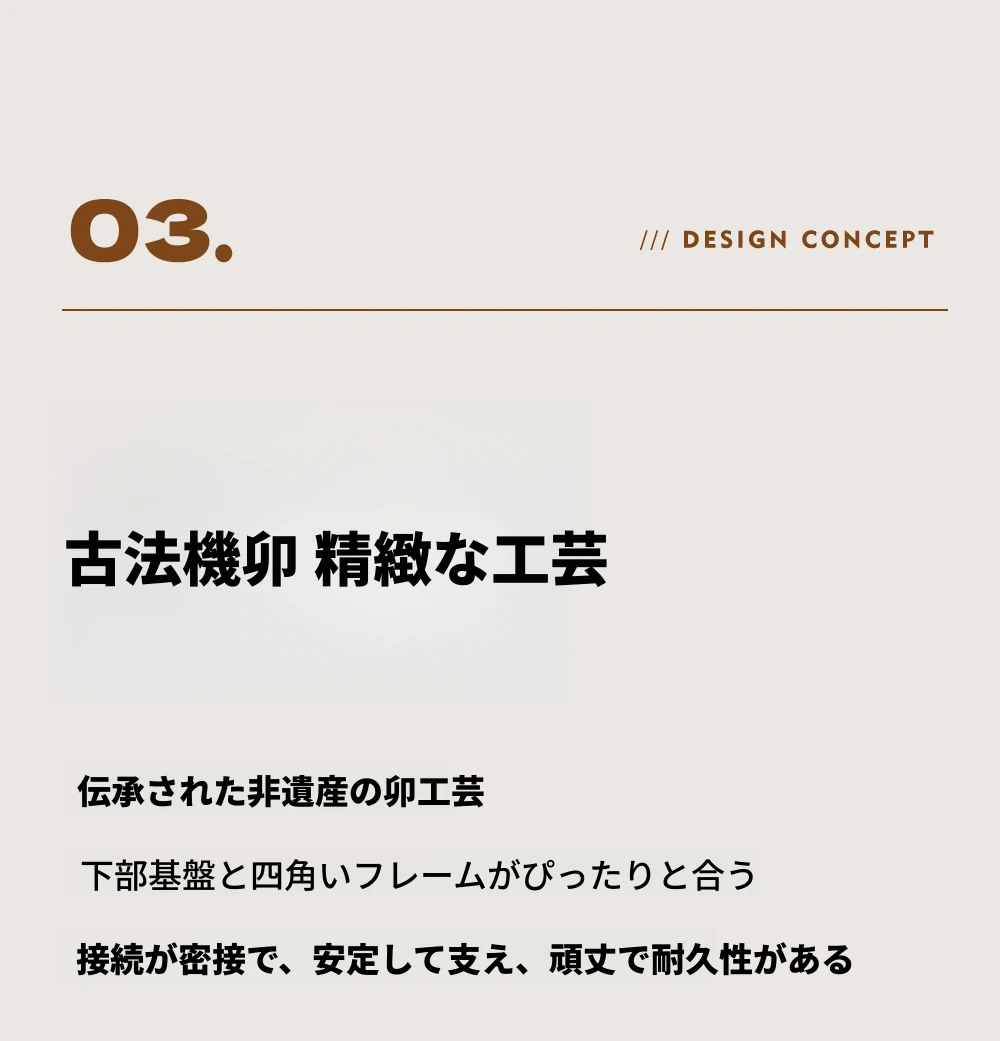 03.

/// DESIGN CONCEPT

古法機卯 精緻な工芸

伝承された非遺産の卯工芸

下部基盤と四角いフレームがぴったりと合う

接続が密接で、安定して支え、頑丈で耐久性がある